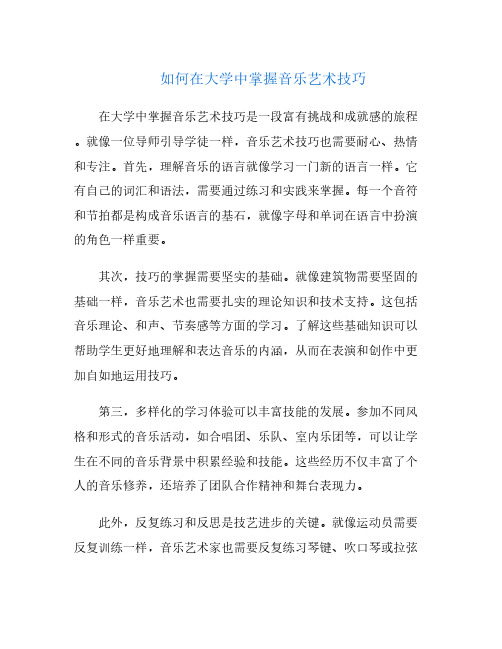 如何在大学中掌握音乐艺术技巧

在大学中掌握音乐艺术技巧是一段富有挑战和成就感的旅程。就像一位导师引导学徒一样，音乐艺术技巧也需要耐心、热情和专注。首先，理解音乐的语言就像学习一门新的语言一样。它有自己的词汇和语法，需要通过练习和实践来掌握。每一个音符和节拍都是构成音乐语言的基石，就像字母和单词在语言中扮演的角色一样重要。

其次，技巧的掌握需要坚实的基础。就像建筑物需要坚固的基础一样，音乐艺术也需要扎实的理论知识和技术支持。这包括音乐理论、和声、节奏感等方面的学习。了解这些基础知识可以帮助学生更好地理解和表达音乐的内涵，从而在表演和创作中更加自如地运用技巧。

第三，多样化的学习体验可以丰富技能的发展。参加不同风格和形式的音乐活动，如合唱团、乐队、室内乐团等，可以让学生在不同的音乐背景中积累经验和技能。这些经历不仅丰富了个人的音乐修养，还培养了团队合作精神和舞台表现力。

此外，反复练习和反思是技艺进步的关键。就像运动员需要反复训练一样，音乐艺术家也需要反复练习琴键、吹口琴或拉弦